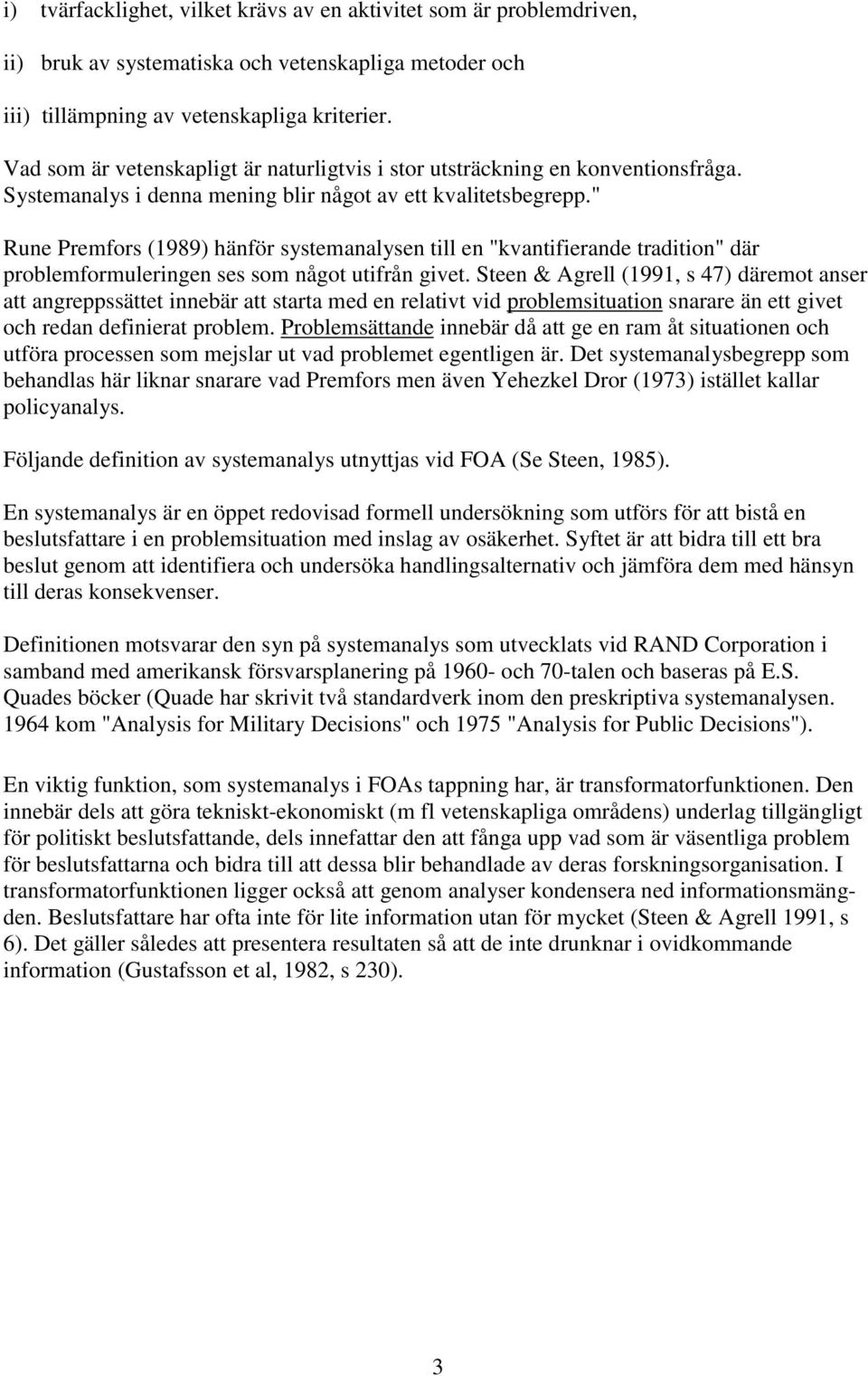 i) tvärfacklighet, vilket krävs av en aktivitet som är problemdriven,

ii) bruk av systematiska och vetenskapliga metoder och

iii) tillämpning av vetenskapliga kriterier.

Vad som är vetenskapligt är naturligtvis i stor utsträckning en konventionsfråga. Systemanalys i denna mening blir något av ett kvalitetsbegrepp."

Rune Premfors (1989) hänför systemanalysen till en "kvantifierande tradition" där problemformuleringen ses som något utifrån givet. Steen & Agrell (1991, s 47) däremot anser att angreppssättet innebär att starta med en relativt vid problemsituation snarare än ett givet och redan definierat problem. Problemsättande innebär då att ge en ram åt situationen och utföra processen som mejslar ut vad problemet egentligen är. Det systemanalysbegrepp som behandlas här liknar snarare vad Premfors men även Yehezkel Dror (1973) istället kallar policyanalys.

Följande definition av systemanalys utnyttjas vid FOA (Se Steen, 1985).

En systemanalys är en öppet redovisad formell undersökning som utförs för att bistå en beslutsfattare i en problemsituation med inslag av osäkerhet. Syftet är att bidra till ett bra beslut genom att identifiera och undersöka handlingsalternativ och jämföra dem med hänsyn till deras konsekvenser.

Definitionen motsvarar den syn på systemanalys som utvecklats vid RAND Corporation i samband med amerikansk försvarsplanering på 1960- och 70-talen och baseras på E.S. Quades böcker (Quade har skrivit två standardverk inom den preskriptiva systemanalysen. 1964 kom "Analysis for Military Decisions" och 1975 "Analysis for Public Decisions").

En viktig funktion, som systemanalys i FOAs tappning har, är transformatorfunktionen. Den innebär dels att göra tekniskt-ekonomiskt (m fl vetenskapliga områdens) underlag tillgängligt för politiskt beslutsfattande, dels innefattar den att fånga upp vad som är väsentliga problem för beslutsfattarna och bidra till att dessa blir behandlade av deras forskningsorganisation. I transformatorfunktionen ligger också att genom analyser kondensera ned informationsmängden. Beslutsfattare har ofta inte för lite information utan för mycket (Steen & Agrell 1991, s 6). Det gäller således att presentera resultaten så att de inte drunknar i ovidkommande information (Gustafsson et al, 1982, s 230).

3